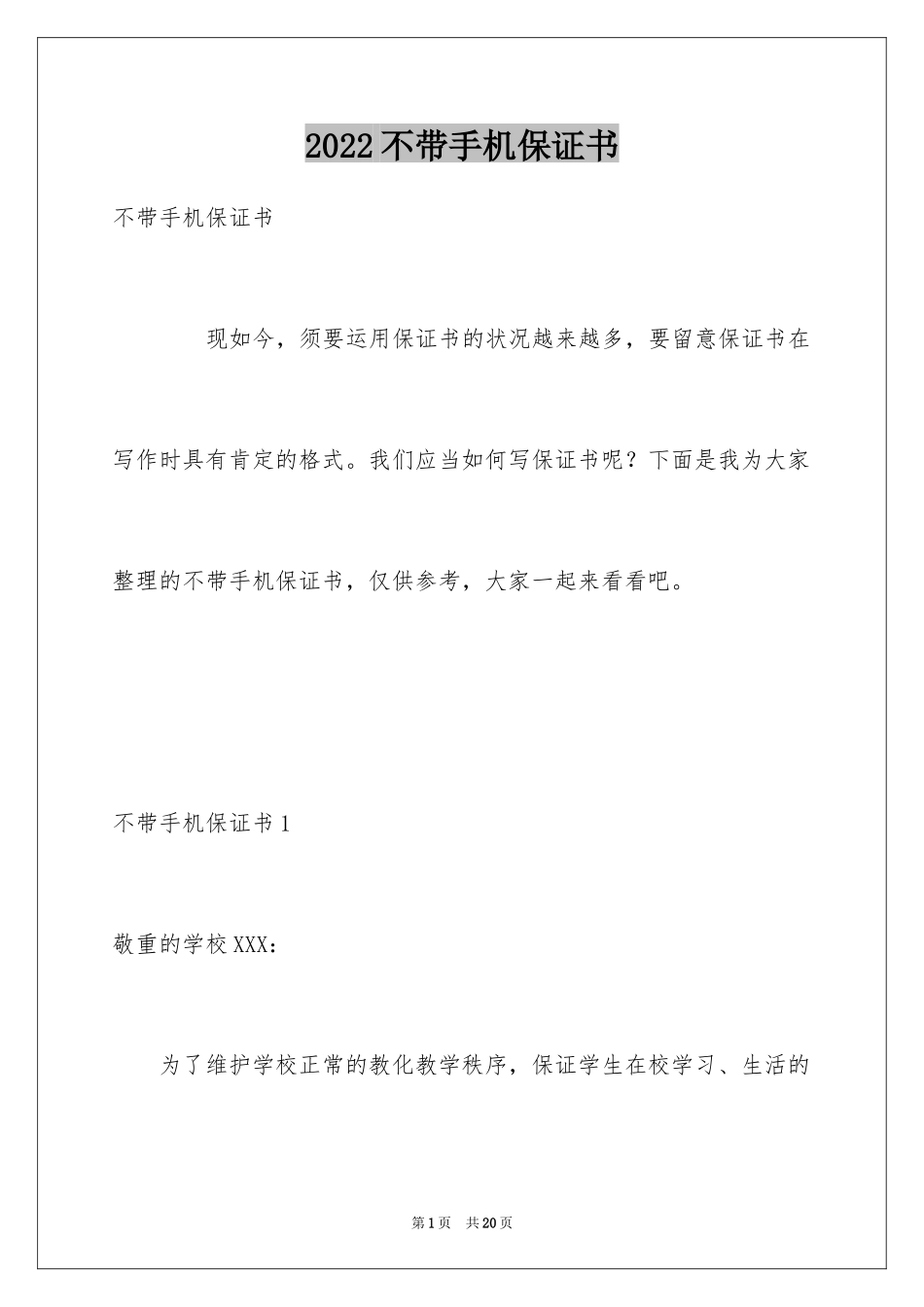 2022不带手机保证书

不带手机保证书

现如今，须要运用保证书的状况越来越多，要留意保证书在写作时具有肯定的格式。我们应当如何写保证书呢？下面是我为大家整理的不带手机保证书，仅供参考，大家一起来看看吧。

不带手机保证书1

敬重的学校XXX：

为了维护学校正常的教化教学秩序，保证学生在校学习、生活的

第1页 共20页